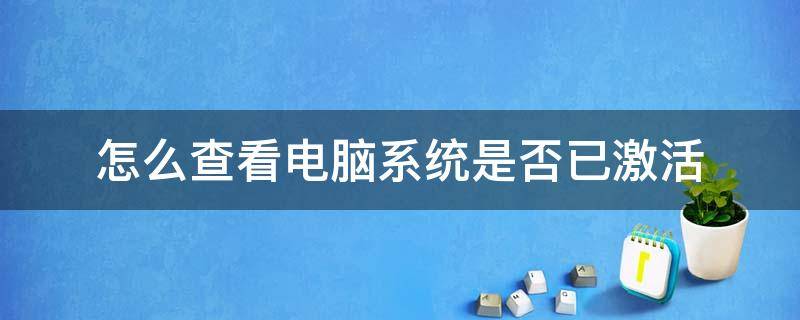 怎么查看电脑系统是否已激活